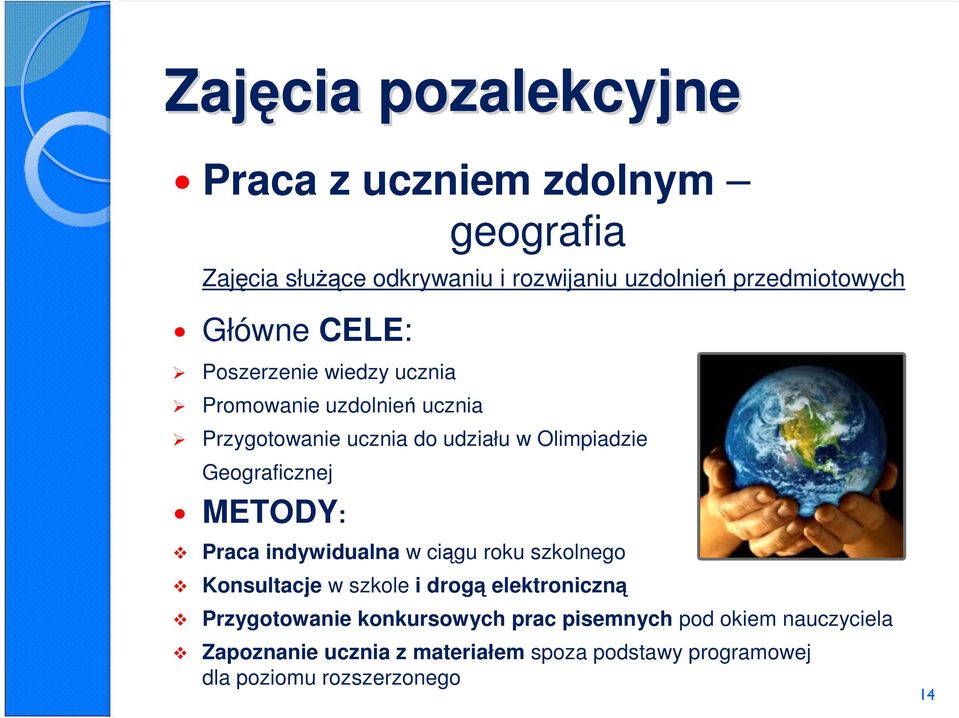 Zajęcia pozalekcyjne

• Praca z uczniem zdolnym – geografia

Zajęcia służące odkrywaniu i rozwijaniu uzdolnień przedmiotowych

• Główne CELE:

➢ Poszerzenie wiedzy ucznia
➢ Promowanie uzdolnień ucznia
➢ Przygotowanie ucznia do udziału w Olimpiadzie Geograficznej

• METODY:

❖ Praca indywidualna w ciągu roku szkolnego
❖ Konsultacje w szkole i drogą elektroniczną
❖ Przygotowanie konkursowych prac pisemnych pod okiem nauczyciela
❖ Zapoznanie ucznia z materiałem spoza podstawy programowej dla poziomu rozszerzonego

14